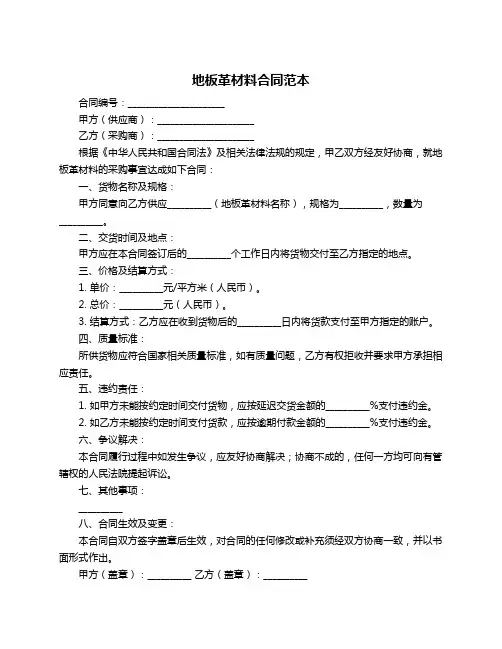 地板革材料合同范本

合同编号：____________________

甲方（供应商）：____________________

乙方（采购商）：____________________

根据《中华人民共和国合同法》及相关法律法规的规定，甲乙双方经友好协商，就地板革材料的采购事宜达成如下合同：

一、货物名称及规格：

甲方同意向乙方供应_________（地板革材料名称），规格为_________，数量为_________。

二、交货时间及地点：

甲方应在本合同签订后的_________个工作日内将货物交付至乙方指定的地点。

三、价格及结算方式：

1. 单价：_________元/平方米（人民币）。

2. 总价：_________元（人民币）。

3. 结算方式：乙方应在收到货物后的_________日内将货款支付至甲方指定的账户。

四、质量标准：

所供货物应符合国家相关质量标准，如有质量问题，乙方有权拒收并要求甲方承担相应责任。

五、违约责任：

1. 如甲方未能按约定时间交付货物，应按延迟交货金额的_________%支付违约金。

2. 如乙方未能按约定时间支付货款，应按逾期付款金额的_________%支付违约金。

六、争议解决：

本合同履行过程中如发生争议，应友好协商解决；协商不成的，任何一方均可向有管辖权的人民法院提起诉讼。

七、其他事项：

_________

八、合同生效及变更：

本合同自双方签字盖章后生效，对合同的任何修改或补充须经双方协商一致，并以书面形式作出。

甲方（盖章）：_________ 乙方（盖章）：_________